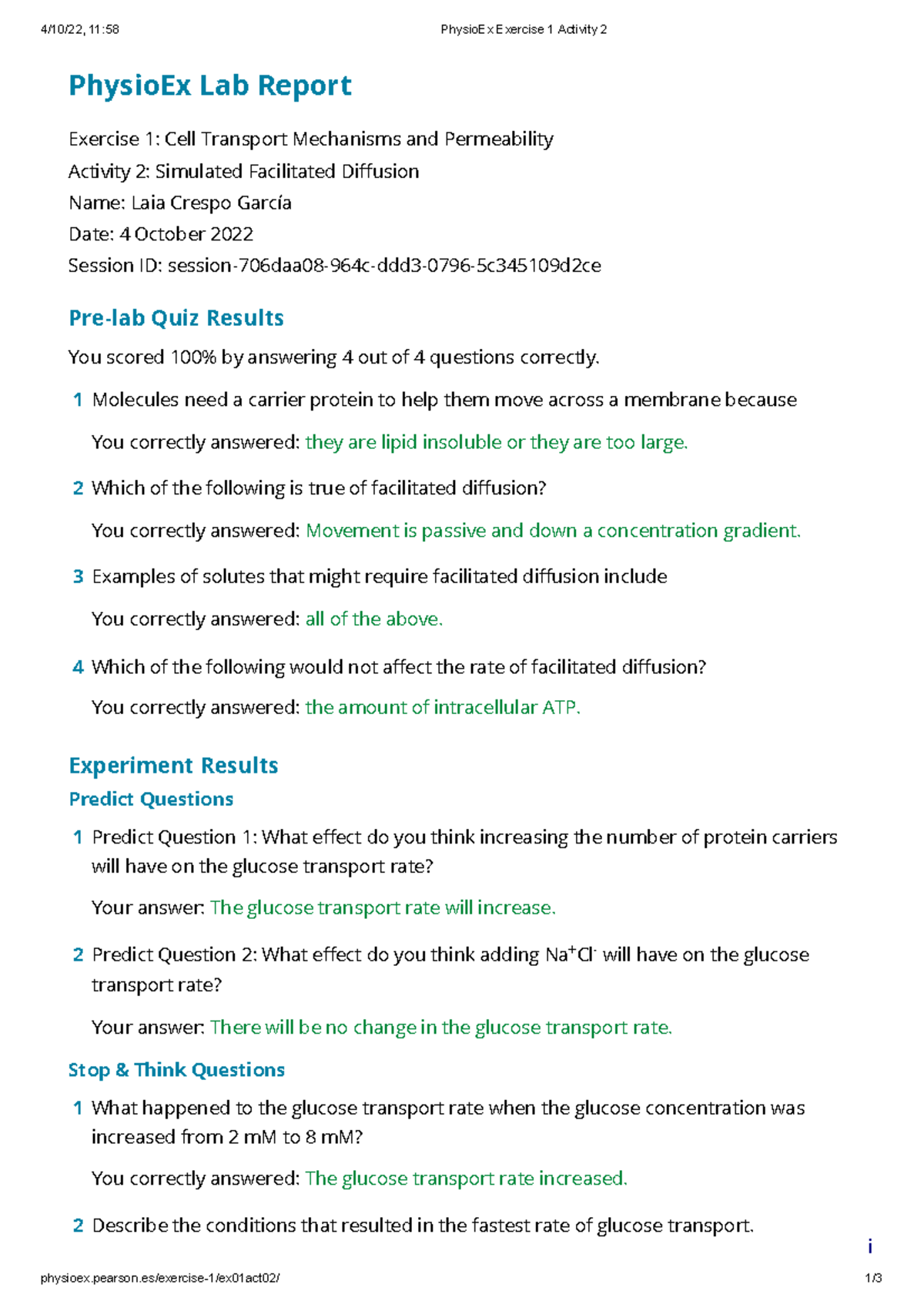 4/10/22, 11:58 PhysioEx Exercise 1 Activity 2

PhysioEx Lab Report

Exercise 1: Cell Transport Mechanisms and Permeability
Activity 2: Simulated Facilitated Diffusion
Name: Laia Crespo García
Date: 4 October 2022
Session ID: session-706daa08-964c-ddd3-0796-5c345109d2ce

Pre-lab Quiz Results

You scored 100% by answering 4 out of 4 questions correctly.

1 Molecules need a carrier protein to help them move across a membrane because

You correctly answered: they are lipid insoluble or they are too large.

2 Which of the following is true of facilitated diffusion?

You correctly answered: Movement is passive and down a concentration gradient.

3 Examples of solutes that might require facilitated diffusion include

You correctly answered: all of the above.

4 Which of the following would not affect the rate of facilitated diffusion?

You correctly answered: the amount of intracellular ATP.

Experiment Results

Predict Questions

1 Predict Question 1: What effect do you think increasing the number of protein carriers will have on the glucose transport rate?

Your answer: The glucose transport rate will increase.

2 Predict Question 2: What effect do you think adding $Na^+Cl^-$ will have on the glucose transport rate?

Your answer: There will be no change in the glucose transport rate.

Stop & Think Questions

1 What happened to the glucose transport rate when the glucose concentration was increased from 2 mM to 8 mM?

You correctly answered: The glucose transport rate increased.

2 Describe the conditions that resulted in the fastest rate of glucose transport.

i

physioex.pearson.es/exercise-1/ex01act02/ 1/3